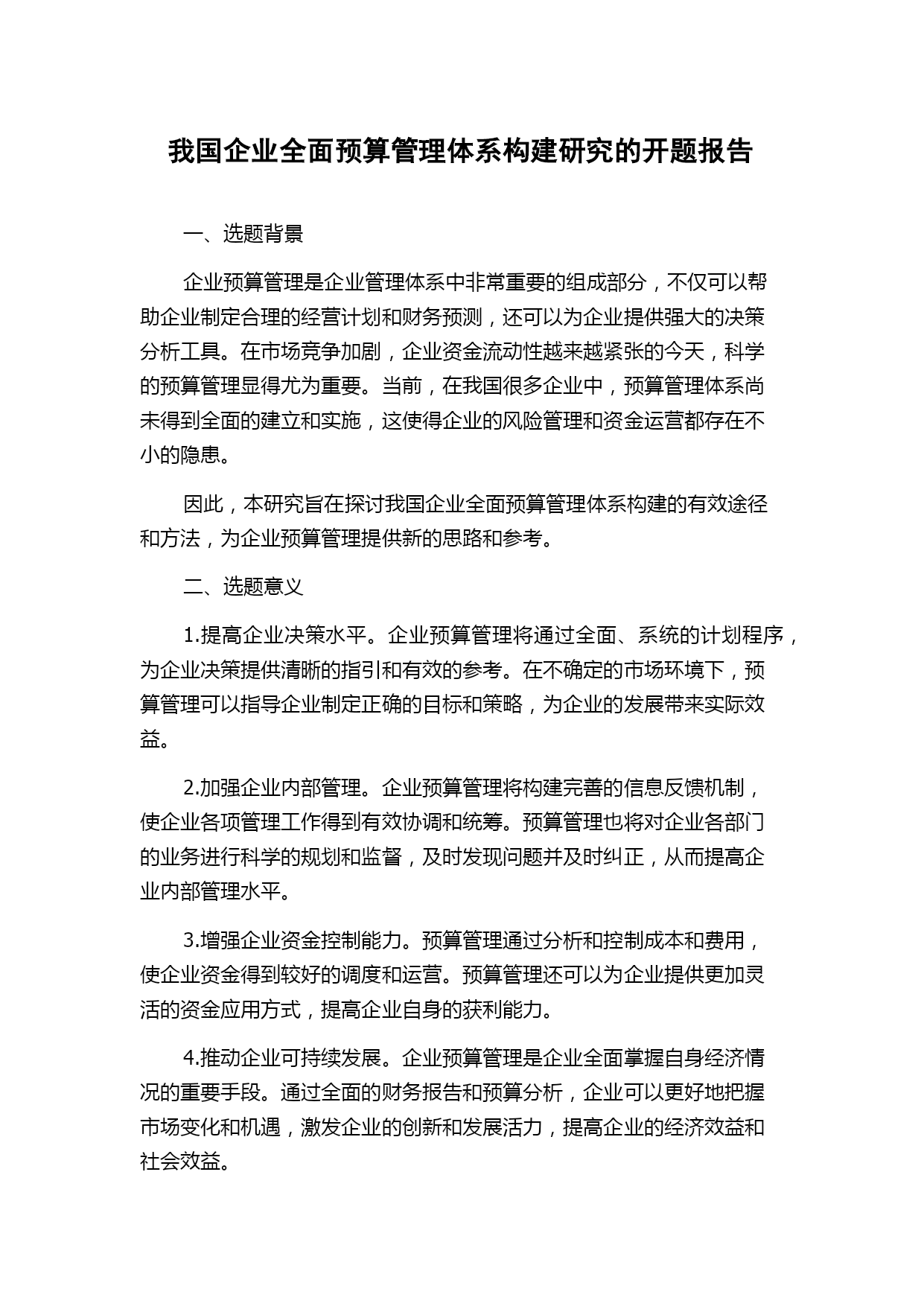 我国企业全面预算管理体系构建研究的开题报告

一、选题背景

企业预算管理是企业管理体系中非常重要的组成部分，不仅可以帮助企业制定合理的经营计划和财务预测，还可以为企业提供强大的决策分析工具。在市场竞争加剧，企业资金流动性越来越紧张的今天，科学的预算管理显得尤为重要。当前，在我国很多企业中，预算管理体系尚未得到全面的建立和实施，这使得企业的风险管理和资金运营都存在不小的隐患。

因此，本研究旨在探讨我国企业全面预算管理体系构建的有效途径和方法，为企业预算管理提供新的思路和参考。

二、选题意义

1.提高企业决策水平。企业预算管理将通过全面、系统的计划程序，为企业决策提供清晰的指引和有效的参考。在不确定的市场环境下，预算管理可以指导企业制定正确的目标和策略，为企业的发展带来实际效益。

2.加强企业内部管理。企业预算管理将构建完善的信息反馈机制，使企业各项管理工作得到有效协调和统筹。预算管理也将对企业各部门的业务进行科学的规划和监督，及时发现问题并及时纠正，从而提高企业内部管理水平。

3.增强企业资金控制能力。预算管理通过分析和控制成本和费用，使企业资金得到较好的调度和运营。预算管理还可以为企业提供更加灵活的资金应用方式，提高企业自身的获利能力。

4.推动企业可持续发展。企业预算管理是企业全面掌握自身经济情况的重要手段。通过全面的财务报告和预算分析，企业可以更好地把握市场变化和机遇，激发企业的创新和发展活力，提高企业的经济效益和社会效益。